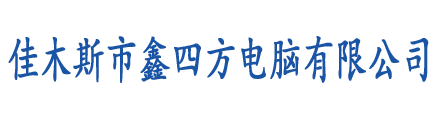 佳木斯市鑫四方电脑有限公司